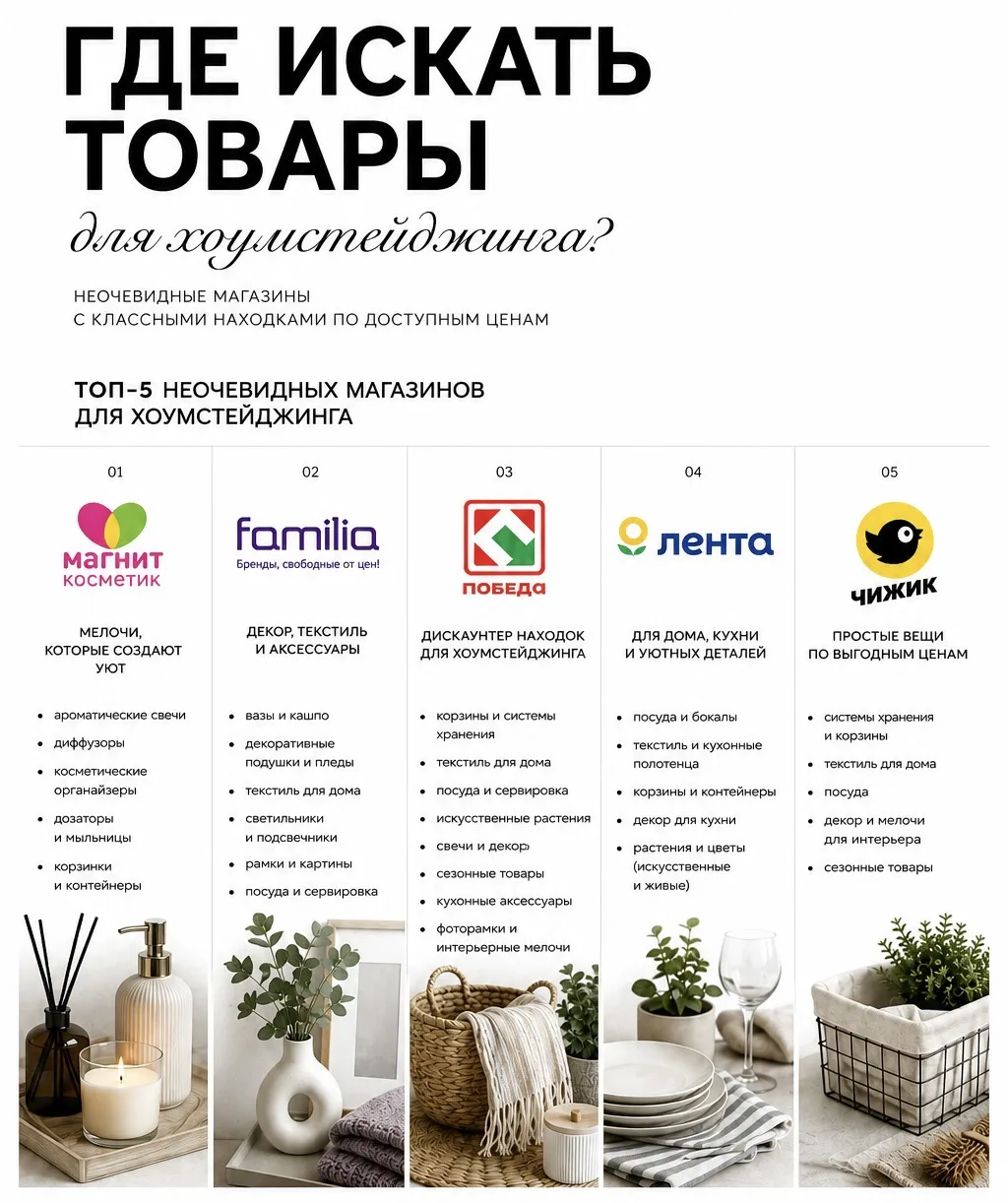 ГДЕ ИСКАТЬ ТОВАРЫ

для хоумстейджинга?

НЕОЧЕВИДНЫЕ МАГАЗИНЫ
С КЛАССНЫМИ НАХОДКАМИ ПО ДОСТУПНЫМ ЦЕНАМ

ТОП-5 НЕОЧЕВИДНЫХ МАГАЗИНОВ
ДЛЯ ХОУМСТЕЙДЖИНГА

01

МАГНИТ КОСМЕТИК

МЕЛОЧИ, КОТОРЫЕ СОЗДАЮТ УЮТ

• ароматические свечи
• диффузоры
• косметические органайзеры
• дозаторы и мыльницы
• корзинки и контейнеры

02

familia
Бренды, свободные от цен!

ДЕКОР, ТЕКСТИЛЬ И АКСЕССУАРЫ

• вазы и кашпо
• декоративные подушки и пледы
• текстиль для дома
• светильники и подсвечники
• рамки и картины
• посуда и сервировка

03

ПОБЕДА

ДИСКАУНТЕР НАХОДОК ДЛЯ ХОУМСТЕЙДЖИНГА

• корзины и системы хранения
• текстиль для дома
• посуда и сервировка
• искусственные растения
• свечи и декор
• сезонные товары
• кухонные аксессуары
• фоторамки и интерьерные мелочи

04

лента

ДЛЯ ДОМА, КУХНИ И УЮТНЫХ ДЕТАЛЕЙ

• посуда и бокалы
• текстиль и кухонные полотенца
• корзины и контейнеры
• декор для кухни
• растения и цветы (искусственные и живые)

05

ЧИЖИК

ПРОСТЫЕ ВЕЩИ ПО ВЫГОДНЫМ ЦЕНАМ

• системы хранения и корзины
• текстиль для дома
• посуда
• декор и мелочи для интерьера
• сезонные товары